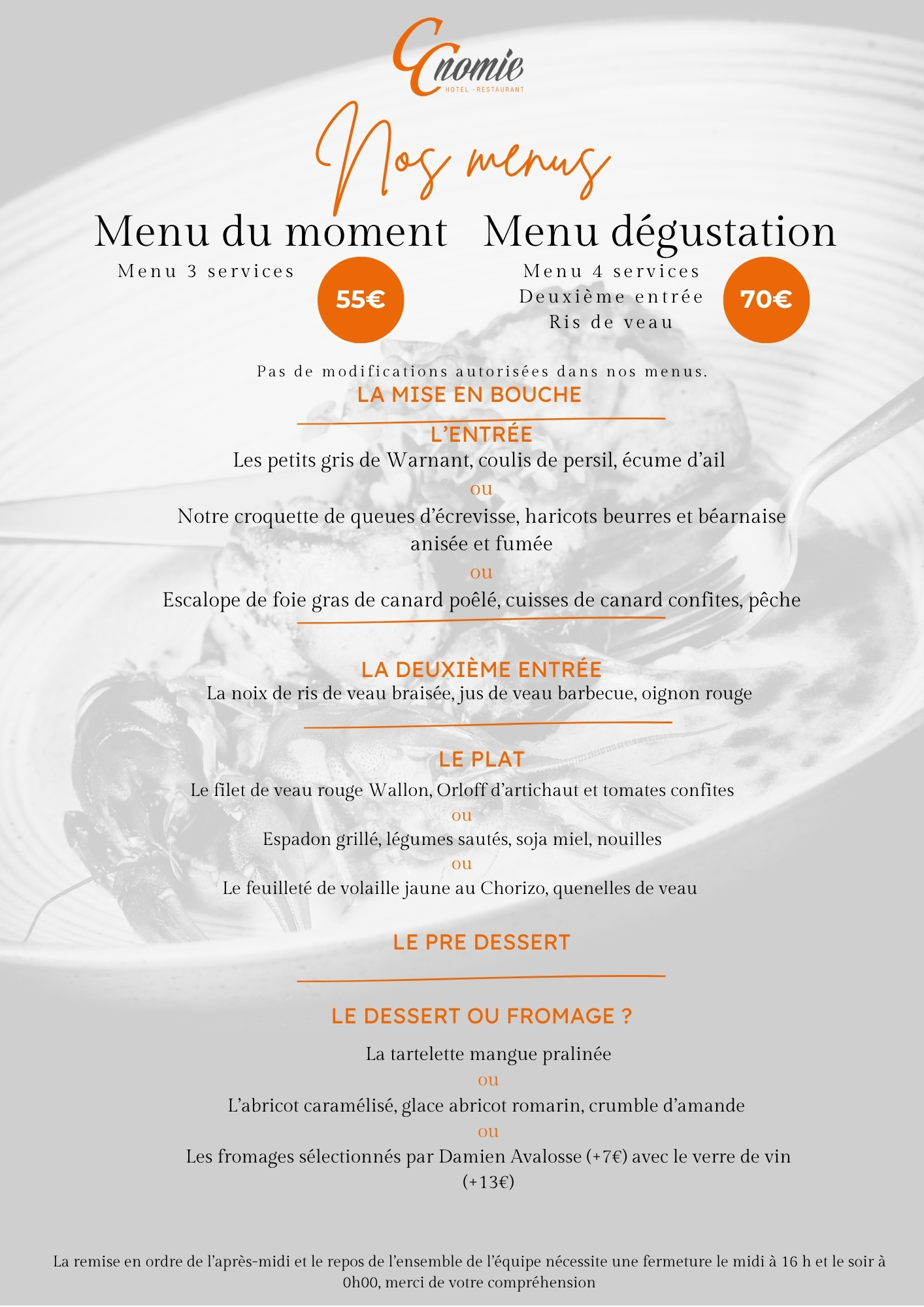 Cnomie
HOTEL -RESTAURANT

Nos menus

Menu du moment
Menu 3 services
55€

Menu dégustation
Menu 4 services
Deuxième entrée
Ris de veau
70€

Pas de modifications autorisées dans nos menus.

LA MISE EN BOUCHE

L'ENTRÉE
Les petits gris de Warnant, coulis de persil, écume d'ail
ou
Notre croquette de queues d'écrevisse, haricots beurres et béarnaise anisée et fumée
ou
Escalope de foie gras de canard poêlé, cuisses de canard confites, pêche

LA DEUXIÈME ENTRÉE
La noix de ris de veau braisée, jus de veau barbecue, oignon rouge

LE PLAT
Le filet de veau rouge Wallon, Orloff d'artichaut et tomates confites
ou
Espadon grillé, légumes sautés, soja miel, nouilles
ou
Le feuilleté de volaille jaune au Chorizo, quenelles de veau

LE PRE DESSERT

LE DESSERT OU FROMAGE ?

La tartelette mangue pralinée
ou
L'abricot caramélisé, glace abricot romarin, crumble d'amande
ou
Les fromages sélectionnés par Damien Avalosse (+7€) avec le verre de vin (+13€)

La remise en ordre de l'après-midi et le repos de l'ensemble de l'équipe nécessite une fermeture le midi à 16 h et le soir à 0h00, merci de votre compréhension